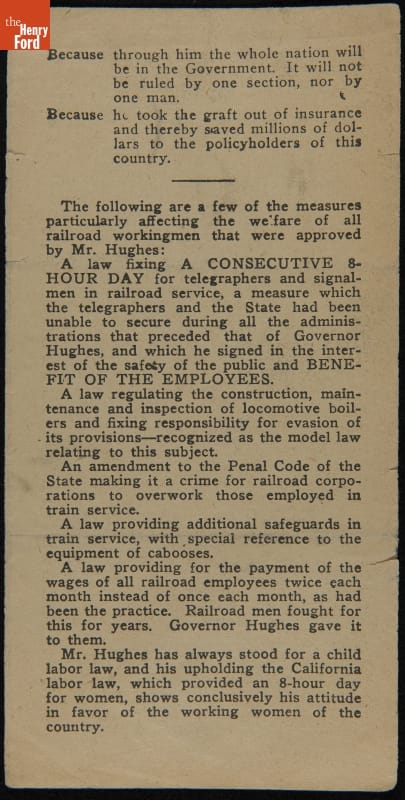 the Henry Ford

Because through him the whole nation will be in the Government. It will not be ruled by one section, nor by one man.

Because he took the graft out of insurance and thereby saved millions of dollars to the policyholders of this country.

The following are a few of the measures particularly affecting the welfare of all railroad workingmen that were approved by Mr. Hughes:

A law fixing A CONSECUTIVE 8-HOUR DAY for telegraphers and signalmen in railroad service, a measure which the telegraphers and the State had been unable to secure during all the administrations that preceded that of Governor Hughes, and which he signed in the interest of the safety of the public and BENEFIT OF THE EMPLOYEES.

A law regulating the construction, maintenance and inspection of locomotive boilers and fixing responsibility for evasion of its provisions—recognized as the model law relating to this subject.

An amendment to the Penal Code of the State making it a crime for railroad corporations to overwork those employed in train service.

A law providing additional safeguards in train service, with special reference to the equipment of cabooses.

A law providing for the payment of the wages of all railroad employees twice each month instead of once each month, as had been the practice. Railroad men fought for this for years. Governor Hughes gave it to them.

Mr. Hughes has always stood for a child labor law, and his upholding the California labor law, which provided an 8-hour day for women, shows conclusively his attitude in favor of the working women of the country.